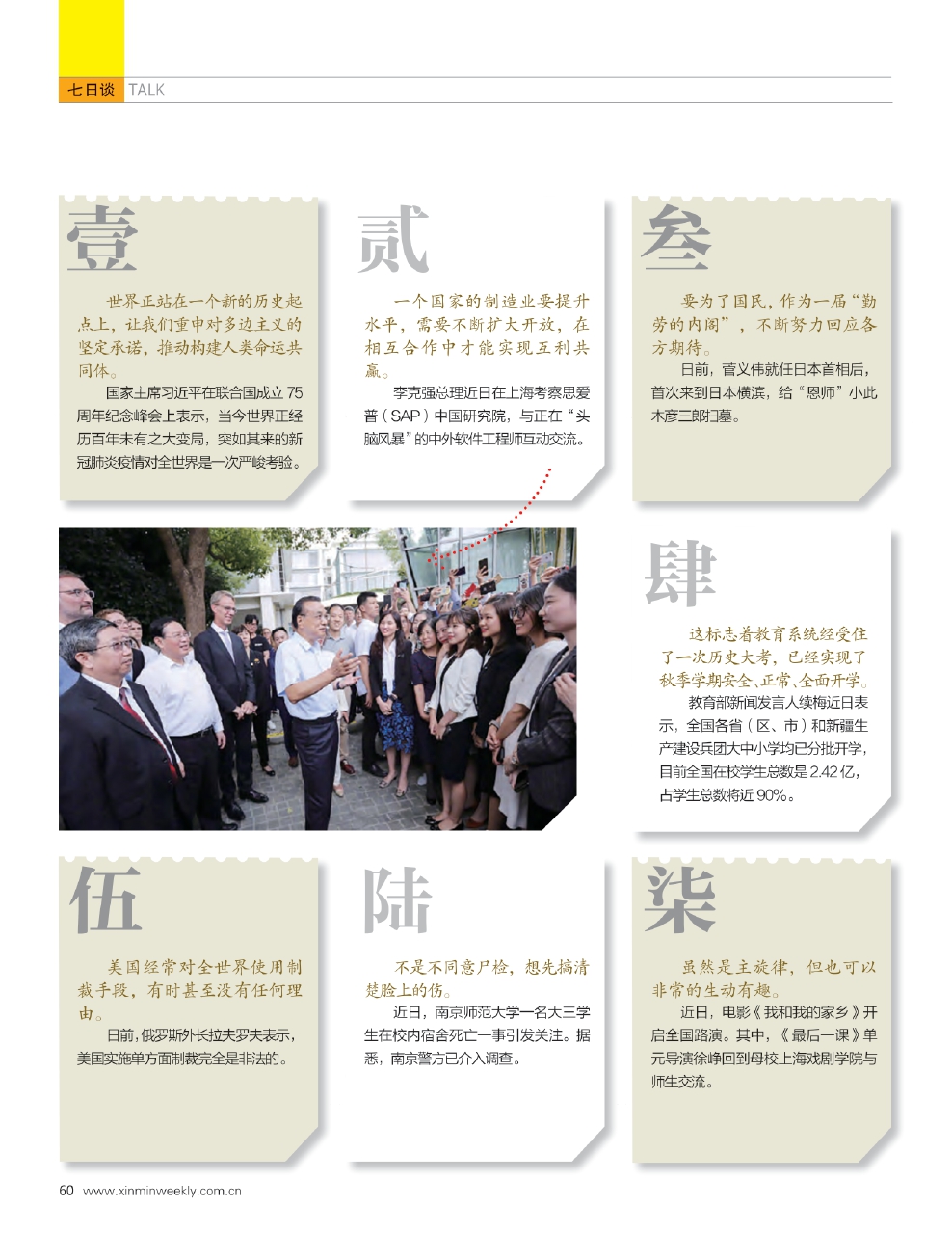 七日谈 TALK

壹

世界正站在一个新的历史起点上，让我们重申对多边主义的坚定承诺，推动构建人类命运共同体。

国家主席习近平在联合国成立75周年纪念峰会上表示，当今世界正经历百年未有之大变局，突如其来的新冠肺炎疫情对全世界是一次严峻考验。

贰

一个国家的制造业要提升水平，需要不断扩大开放，在相互合作中才能实现互利共赢。

李克强总理近日在上海考察思爱普（SAP）中国研究院，与正在“头脑风暴”的中外软件工程师互动交流。

叁

要为了国民，作为一届“勤劳的内阁”，不断努力回应各方期待。

日前，菅义伟就任日本首相后，首次来到日本横滨，给“恩师”小此木彦三郎扫墓。

肆

这标志着教育系统经受住了一次历史大考，已经实现了秋季学期安全、正常、全面开学。

教育部新闻发言人续梅近日表示，全国各省（区、市）和新疆生产建设兵团大中小学均已分批开学，目前全国在校学生总数是2.42亿，占学生总数将近90%。

伍

美国经常对全世界使用制裁手段，有时甚至没有任何理由。

日前，俄罗斯外长拉夫罗夫表示，美国实施单方面制裁完全是非法的。

陆

不是不同意尸检，想先搞清楚脸上的伤。

近日，南京师范大学一名大三学生在校内宿舍死亡一事引发关注。据悉，南京警方已介入调查。

柒

虽然是主旋律，但也可以非常的生动有趣。

近日，电影《我和我的家乡》开启全国路演。其中，《最后一课》单元导演徐峥回到母校上海戏剧学院与师生交流。

60 www.xinminweekly.com.cn